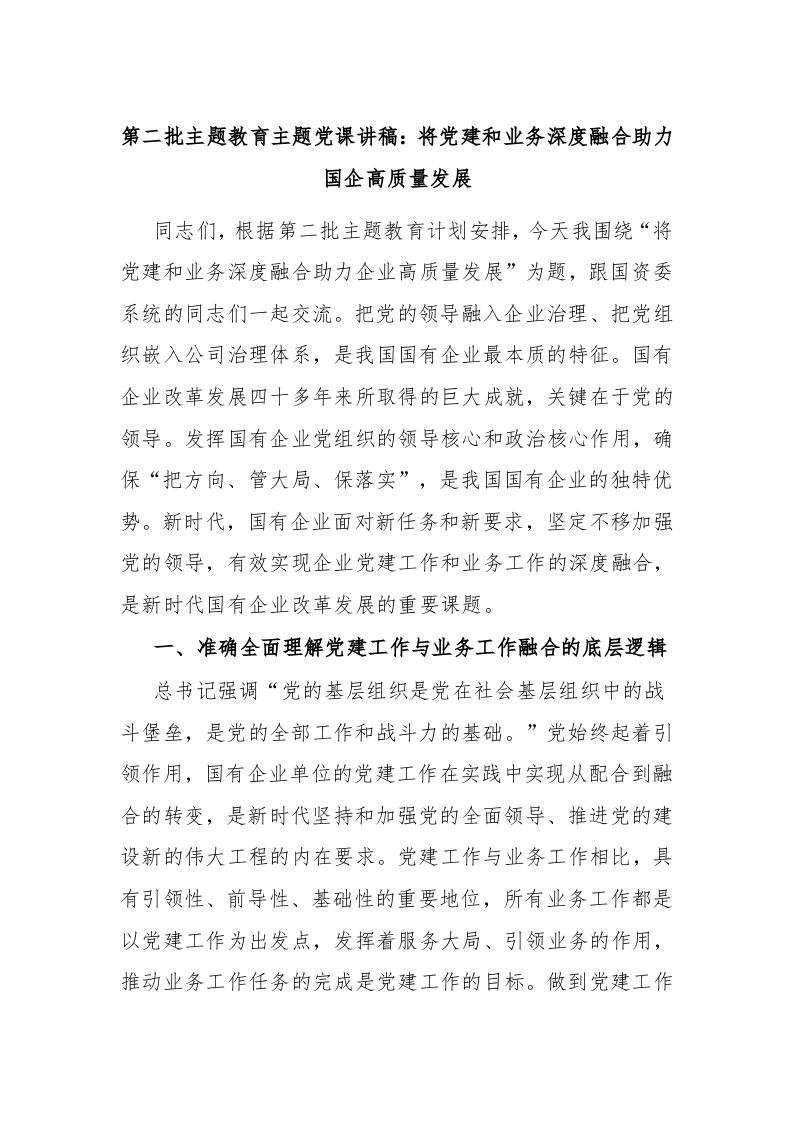 第二批主题教育主题党课讲稿：将党建和业务深度融合助力国企高质量发展

同志们，根据第二批主题教育计划安排，今天我围绕“将党建和业务深度融合助力企业高质量发展”为题，跟国资委系统的同志们一起交流。把党的领导融入企业治理、把党组织嵌入公司治理体系，是我国国有企业最本质的特征。国有企业改革发展四十多年来所取得的巨大成就，关键在于党的领导。发挥国有企业党组织的领导核心和政治核心作用，确保“把方向、管大局、保落实”，是我国国有企业的独特优势。新时代，国有企业面对新任务和新要求，坚定不移加强党的领导，有效实现企业党建工作和业务工作的深度融合，是新时代国有企业改革发展的重要课题。

一、准确全面理解党建工作与业务工作融合的底层逻辑

总书记强调“党的基层组织是党在社会基层组织中的战斗堡垒，是党的全部工作和战斗力的基础。”党始终起着引领作用，国有企业单位的党建工作在实践中实现从配合到融合的转变，是新时代坚持和加强党的全面领导、推进党的建设新的伟大工程的内在要求。党建工作与业务工作相比，具有引领性、前导性、基础性的重要地位，所有业务工作都是以党建工作为出发点，发挥着服务大局、引领业务的作用，推动业务工作任务的完成是党建工作的目标。做到党建工作